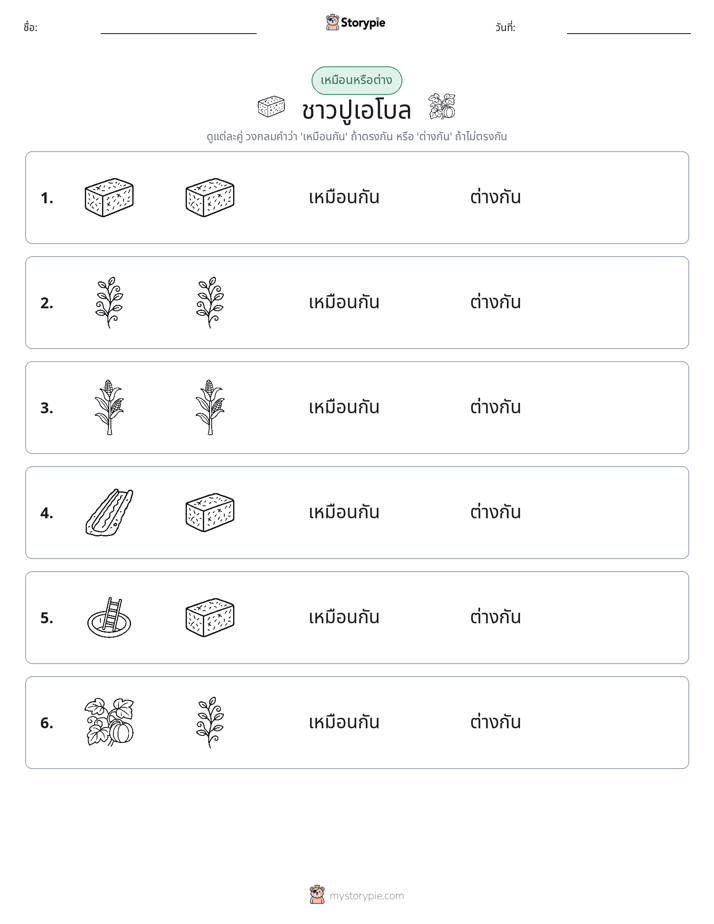 ชื่อ: ____ Storypie วันที่: ____

เหมือนหรือต่าง

ชาวปูเอโบล

ดูแต่ละคู่ วงกลมคำว่า 'เหมือนกัน' ถ้าตรงกัน หรือ 'ต่างกัน' ถ้าไม่ตรงกัน

1. เหมือนกัน ต่างกัน

2. เหมือนกัน ต่างกัน

3. เหมือนกัน ต่างกัน

4. เหมือนกัน ต่างกัน

5. เหมือนกัน ต่างกัน

6. เหมือนกัน ต่างกัน

mystorypie.com